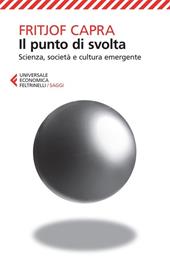 FRITJOF CAPRA
Il punto di svolta
Scienza, società e cultura emergente

UNIVERSALE
ECONOMICA
FELTRINELLI / SAGGI